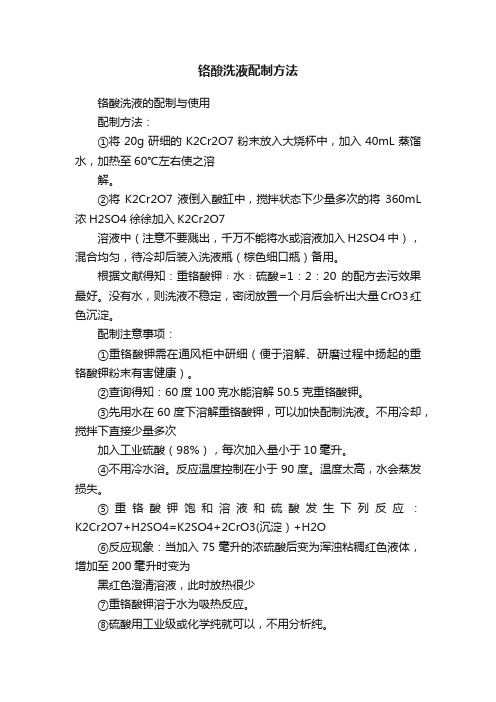 铬酸洗液配制方法

铬酸洗液的配制与使用

配制方法：

①将 20g 研细的 K2Cr2O7 粉末放入大烧杯中，加入 40mL 蒸馏水，加热至 60℃左右使之溶

解。

②将 K2Cr2O7 液倒入酸缸中，搅拌状态下少量多次的将 360mL 浓 H2SO4 徐徐加入 K2Cr2O7

溶液中（注意不要溅出，千万不能将水或溶液加入 H2SO4 中），混合均匀，待冷却后装入洗液瓶（棕色细口瓶）备用。

根据文献得知：重铬酸钾：水：硫酸=1：2：20 的配方去污效果最好。没有水，则洗液不稳定，密闭放置一个月后会析出大量 CrO3 红色沉淀。

配制注意事项：

①重铬酸钾需在通风柜中研细（便于溶解、研磨过程中扬起的重铬酸钾粉末有害健康）。

②查询得知：60 度 100 克水能溶解 50.5 克重铬酸钾。

③先用水在 60 度下溶解重铬酸钾，可以加快配制洗液。不用冷却，搅拌下直接少量多次

加入工业硫酸（98%），每次加入量小于 10 毫升。

④不用冷水浴。反应温度控制在小于 90 度。温度太高，水会蒸发损失。

⑤重铬酸钾饱和溶液和硫酸发生下列反应：K2Cr2O7+H2SO4=K2SO4+2CrO3(沉淀）+H2O

⑥反应现象：当加入 75 毫升的浓硫酸后变为浑浊粘稠红色液体，增加至 200 毫升时变为

黑红色澄清溶液，此时放热很少

⑦重铬酸钾溶于水为吸热反应。

⑧硫酸用工业级或化学纯就可以，不用分析纯。